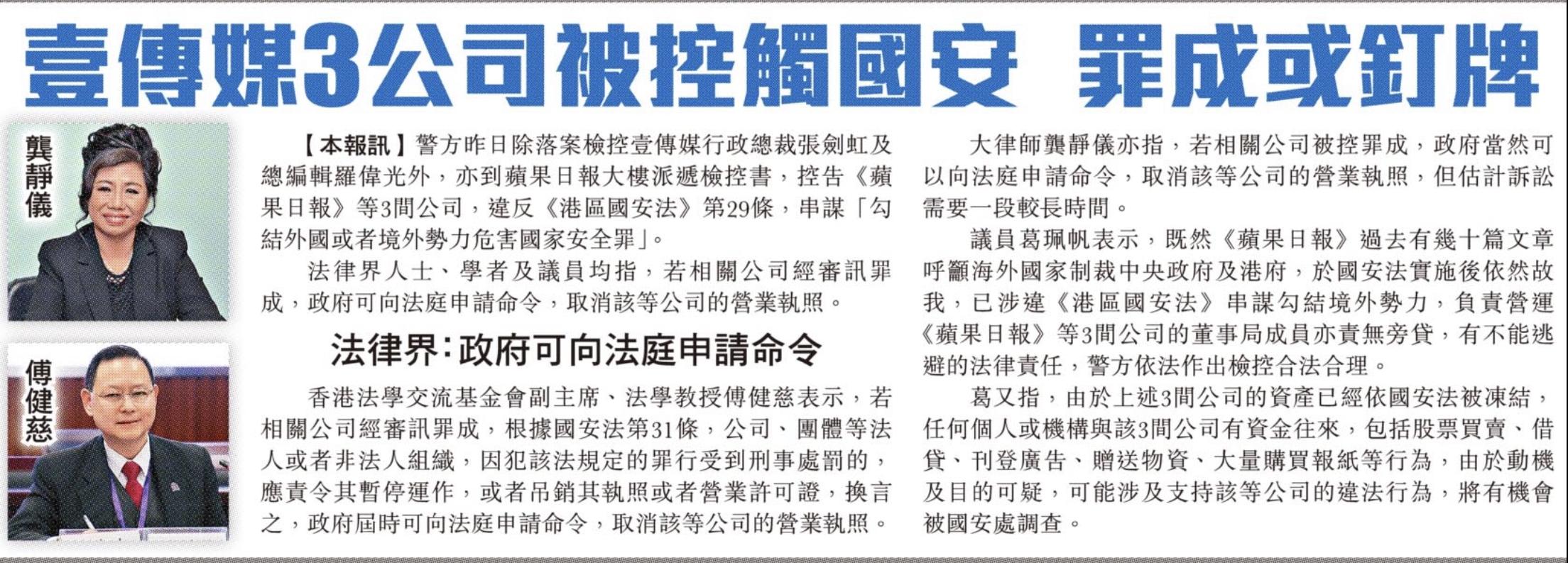 壹傳媒3公司被控觸國安　罪成或釘牌

龔靜儀

傅健慈

【本報訊】警方昨日除落案檢控壹傳媒行政總裁張劍虹及總編輯羅偉光外，亦到蘋果日報大樓派遞檢控書，控告《蘋果日報》等3間公司，違反《港區國安法》第29條，串謀「勾結外國或者境外勢力危害國家安全罪」。

法律界人士、學者及議員均指，若相關公司經審訊罪成，政府可向法庭申請命令，取消該等公司的營業執照。

法律界：政府可向法庭申請命令

香港法學交流基金會副主席、法學教授傅健慈表示，若相關公司經審訊罪成，根據國安法第31條，公司、團體等法人或者非法人組織，因犯該法規定的罪行受到刑事處罰的，應責令其暫停運作，或者吊銷其執照或者營業許可證，換言之，政府屆時可向法庭申請命令，取消該等公司的營業執照。

大律師龔靜儀亦指，若相關公司被控罪成，政府當然可以向法庭申請命令，取消該等公司的營業執照，但估計訴訟需要一段較長時間。

議員葛珮帆表示，既然《蘋果日報》過去有幾十篇文章呼籲海外國家制裁中央政府及港府，於國安法實施後依然故我，已涉違《港區國安法》串謀勾結境外勢力，負責營運《蘋果日報》等3間公司的董事局成員亦責無旁貸，有不能逃避的法律責任，警方依法作出檢控合法合理。

葛又指，由於上述3間公司的資產已經依國安法被凍結，任何個人或機構與該3間公司有資金往來，包括股票買賣、借貸、刊登廣告、贈送物資、大量購買報紙等行為，由於動機及目的可疑，可能涉及支持該等公司的違法行為，將有機會被國安處調查。